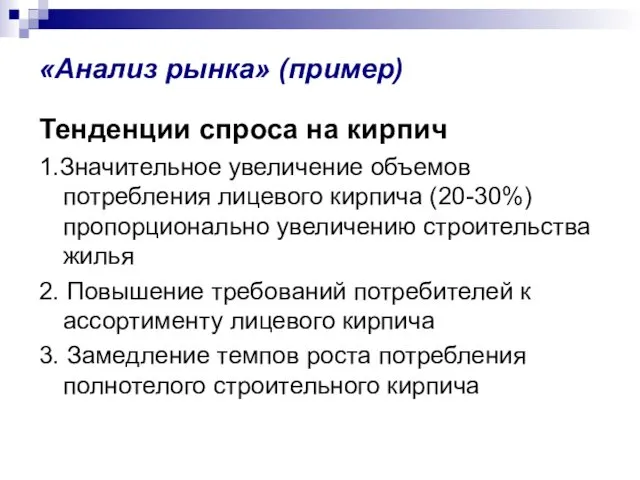 «Анализ рынка» (пример)

Тенденции спроса на кирпич

1.Значительное увеличение объемов потребления лицевого кирпича (20-30%) пропорционально увеличению строительства жилья

2. Повышение требований потребителей к ассортименту лицевого кирпича

3. Замедление темпов роста потребления полнотелого строительного кирпича